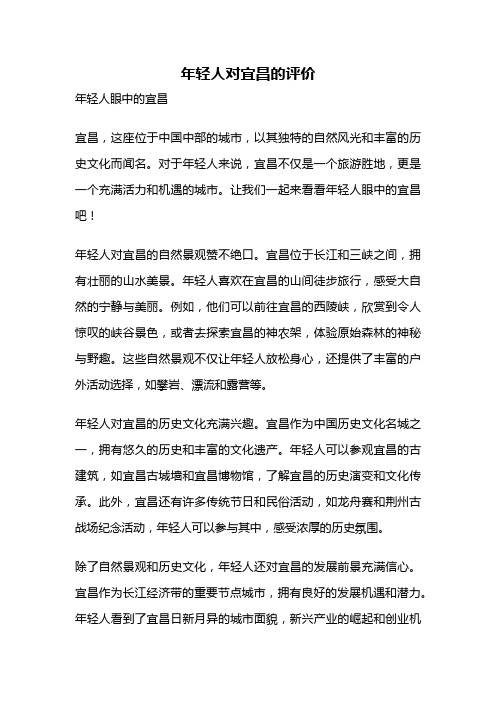 年轻人对宜昌的评价

年轻人眼中的宜昌

宜昌，这座位于中国中部的城市，以其独特的自然风光和丰富的历史文化而闻名。对于年轻人来说，宜昌不仅是一个旅游胜地，更是一个充满活力和机遇的城市。让我们一起来看看年轻人眼中的宜昌吧！

年轻人对宜昌的自然景观赞不绝口。宜昌位于长江和三峡之间，拥有壮丽的山水美景。年轻人喜欢在宜昌的山间徒步旅行，感受大自然的宁静与美丽。例如，他们可以前往宜昌的西陵峡，欣赏到令人惊叹的峡谷景色，或者去探索宜昌的神农架，体验原始森林的神秘与野趣。这些自然景观不仅让年轻人放松身心，还提供了丰富的户外活动选择，如攀岩、漂流和露营等。

年轻人对宜昌的历史文化充满兴趣。宜昌作为中国历史文化名城之一，拥有悠久的历史和丰富的文化遗产。年轻人可以参观宜昌的古建筑，如宜昌古城墙和宜昌博物馆，了解宜昌的历史演变和文化传承。此外，宜昌还有许多传统节日和民俗活动，如龙舟赛和荆州古战场纪念活动，年轻人可以参与其中，感受浓厚的历史氛围。

除了自然景观和历史文化，年轻人还对宜昌的发展前景充满信心。宜昌作为长江经济带的重要节点城市，拥有良好的发展机遇和潜力。年轻人看到了宜昌日新月异的城市面貌，新兴产业的崛起和创业机